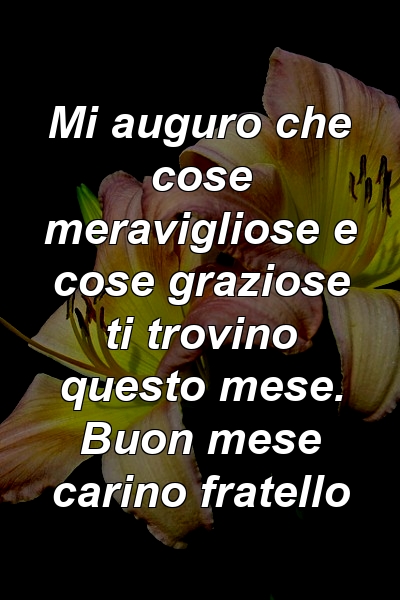 Mi auguro che cose meravigliose e cose graziose ti trovino questo mese. Buon mese carino fratello